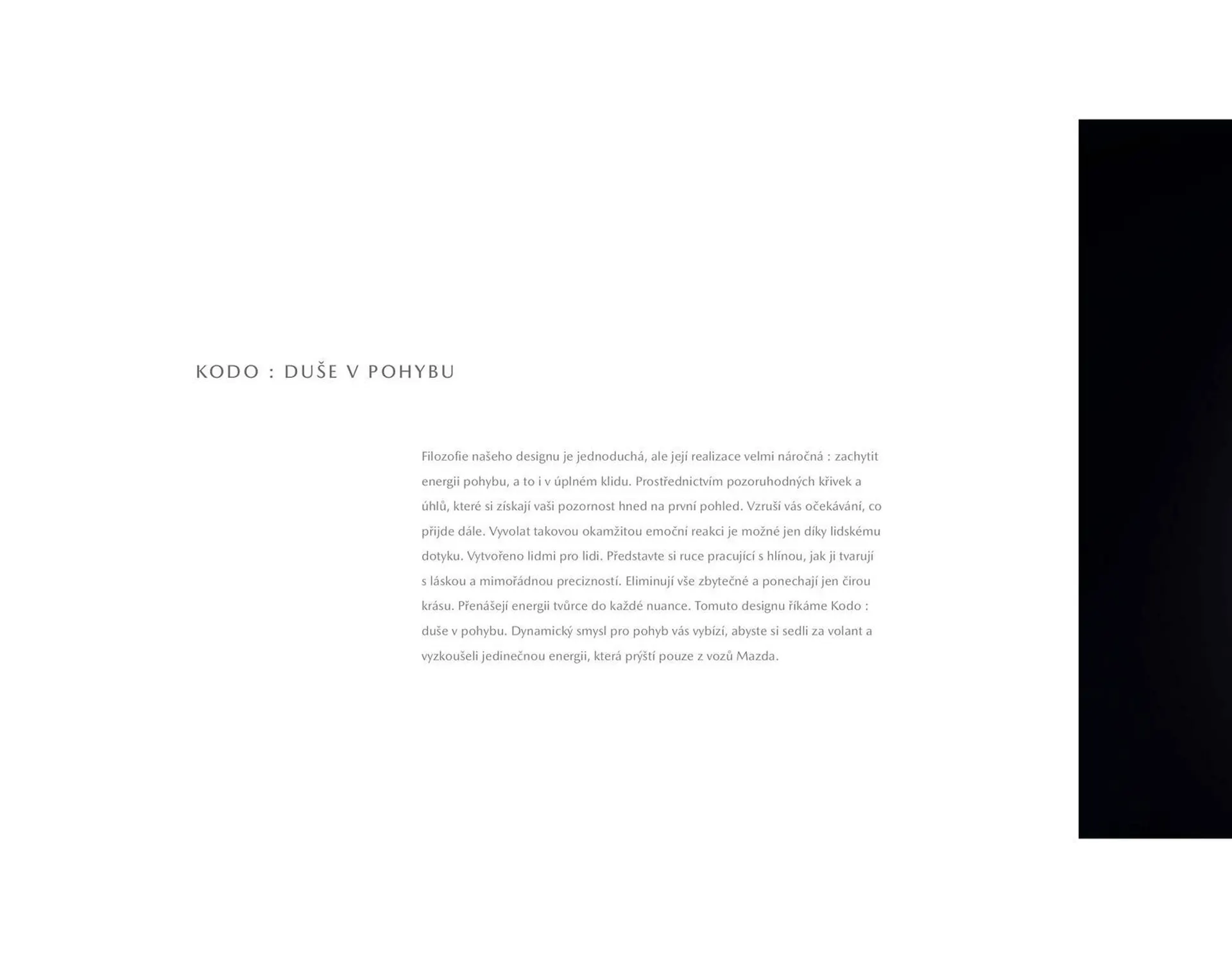 KODO : DUŠE V POHYBU

Filozofie našeho designu je jednoduchá, ale její realizace velmi náročná : zachytit energii pohybu, a to i v úplném klidu. Prostřednictvím pozoruhodných křivek a úhlů, které si získají vaši pozornost hned na první pohled. Vzruší vás očekávání, co přijde dále. Vyvolat takovou okamžitou emoční reakci je možné jen díky lidskému dotyku. Vytvořeno lidmi pro lidi. Představte si ruce pracující s hlínou, jak ji tvarují s láskou a mimořádnou precizností. Eliminují vše zbytečné a ponechají jen čirou krásu. Přenášejí energii tvůrce do každé nuance. Tomuto designu říkáme Kodo : duše v pohybu. Dynamický smysl pro pohyb vás vybízí, abyste si sedli za volant a vyzkoušeli jedinečnou energii, která prýští pouze z vozů Mazda.